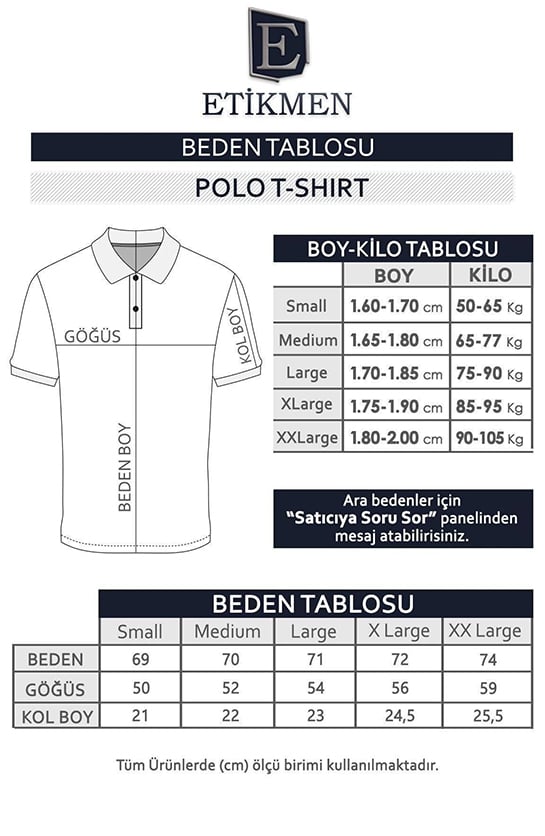 E

ETİKMEN

BEDEN TABLOSU

POLO T-SHIRT

GÖĞÜS

KOL BOY

BEDEN BOY

BOY-KİLO TABLOSU

| | BOY | KİLO |
|---|---|---|
| Small | 1.60-1.70 cm | 50-65 Kg |
| Medium | 1.65-1.80 cm | 65-77 Kg |
| Large | 1.70-1.85 cm | 75-90 Kg |
| XLarge | 1.75-1.90 cm | 85-95 Kg |
| XXLarge | 1.80-2.00 cm | 90-105 Kg |

Ara bedenler için "Satıcıya Soru Sor" panelinden mesaj atabilirisiniz.

BEDEN TABLOSU

| | Small | Medium | Large | X Large | XX Large |
|---|---|---|---|---|---|
| BEDEN | 69 | 70 | 71 | 72 | 74 |
| GÖĞÜS | 50 | 52 | 54 | 56 | 59 |
| KOL BOY | 21 | 22 | 23 | 24,5 | 25,5 |

Tüm Ürünlerde (cm) ölçü birimi kullanılmaktadır.